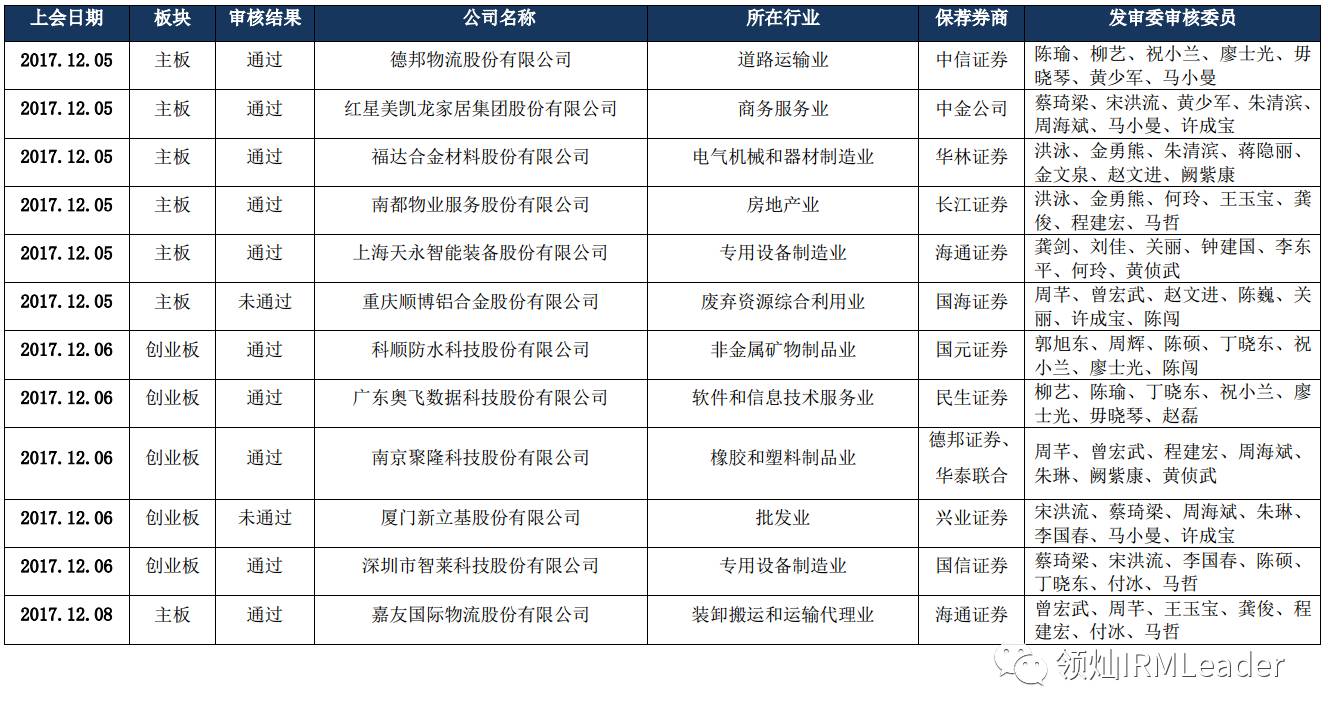 | 上会日期 | 板块 | 审核结果 | 公司名称 | 所在行业 | 保荐券商 | 发审委审核委员 |
|---|---|---|---|---|---|---|
| 2017.12.05 | 主板 | 通过 | 德邦物流股份有限公司 | 道路运输业 | 中信证券 | 陈瑜、柳艺、祝小兰、廖士光、毋晓琴、黄少军、马小曼 |
| 2017.12.05 | 主板 | 通过 | 红星美凯龙家居集团股份有限公司 | 商务服务业 | 中金公司 | 蔡琦梁、宋洪流、黄少军、朱清滨、周海斌、马小曼、许成宝 |
| 2017.12.05 | 主板 | 通过 | 福达合金材料股份有限公司 | 电气机械和器材制造业 | 华林证券 | 洪泳、金勇熊、朱清滨、蒋隐丽、金文泉、赵文进、阙紫康 |
| 2017.12.05 | 主板 | 通过 | 南都物业服务股份有限公司 | 房地产业 | 长江证券 | 洪泳、金勇熊、何玲、王玉宝、龚俊、程建宏、马哲 |
| 2017.12.05 | 主板 | 通过 | 上海天永智能装备股份有限公司 | 专用设备制造业 | 海通证券 | 龚剑、刘佳、关丽、钟建国、李东平、何玲、黄侦武 |
| 2017.12.05 | 主板 | 未通过 | 重庆顺博铝合金股份有限公司 | 废弃资源综合利用业 | 国海证券 | 周芊、曾宏武、赵文进、陈巍、关丽、许成宝、陈闯 |
| 2017.12.06 | 创业板 | 通过 | 科顺防水科技股份有限公司 | 非金属矿物制品业 | 国元证券 | 郭旭东、周辉、陈硕、丁晓东、祝小兰、廖士光、陈闯 |
| 2017.12.06 | 创业板 | 通过 | 广东奥飞数据科技股份有限公司 | 软件和信息技术服务业 | 民生证券 | 柳艺、陈瑜、丁晓东、祝小兰、廖士光、毋晓琴、赵磊 |
| 2017.12.06 | 创业板 | 通过 | 南京聚隆科技股份有限公司 | 橡胶和塑料制品业 | 德邦证券、华泰联合 | 周芊、曾宏武、程建宏、周海斌、朱琳、阙紫康、黄侦武 |
| 2017.12.06 | 创业板 | 未通过 | 厦门新立基股份有限公司 | 批发业 | 兴业证券 | 宋洪流、蔡琦梁、周海斌、朱琳、李国春、马小曼、许成宝 |
| 2017.12.06 | 创业板 | 通过 | 深圳市智莱科技股份有限公司 | 专用设备制造业 | 国信证券 | 蔡琦梁、宋洪流、李国春、陈硕、丁晓东、付冰、马哲 |
| 2017.12.08 | 主板 | 通过 | 嘉友国际物流股份有限公司 | 装卸搬运和运输代理业 | 海通证券 | 曾宏武、周芊、王玉宝、龚俊、程建宏、付冰、马哲 |

领灿IRMLeader